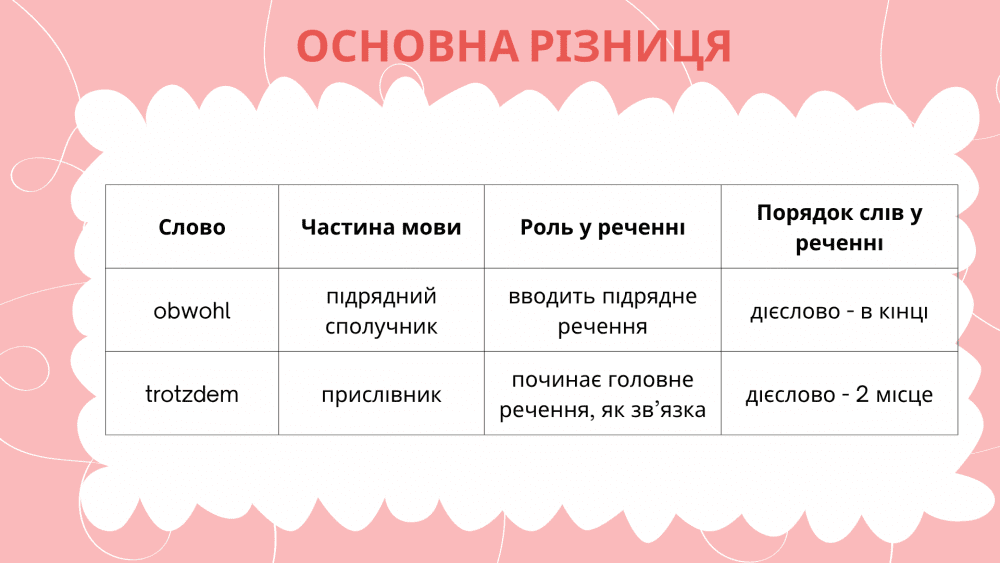 ОСНОВНА РІЗНИЦЯ

| Слово | Частина мови | Роль у реченні | Порядок слів у реченні |
|---|---|---|---|
| obwohl | підрядний сполучник | вводить підрядне речення | дієслово - в кінці |
| trotzdem | прислівник | починає головне речення, як зв’язка | дієслово - 2 місце |